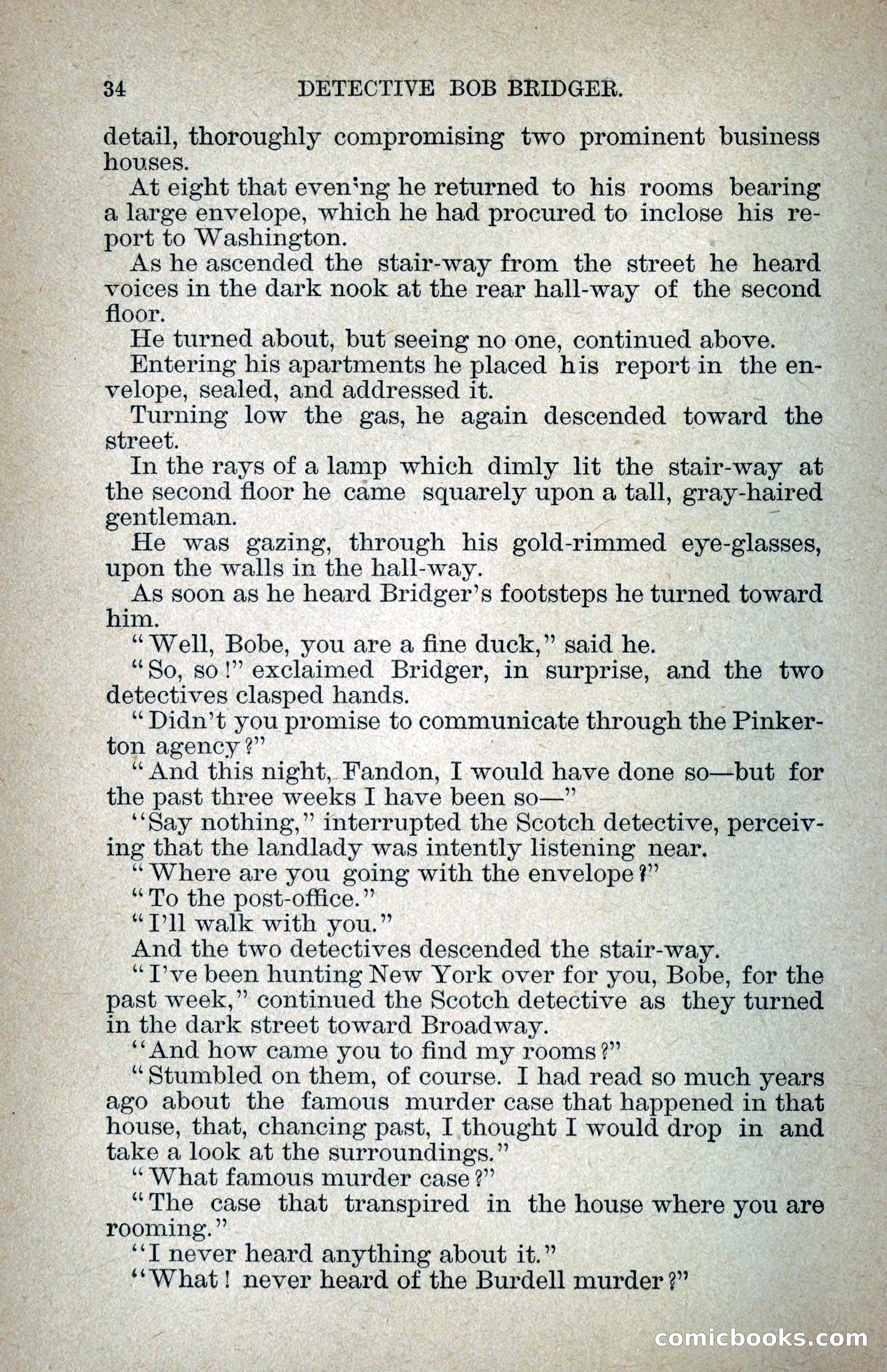 34 DETECTIVE BOB BRIDGER.

detail, thoroughly compromising two prominent business houses.

At eight that even'ng he returned to his rooms bearing a large envelope, which he had procured to inclose his report to Washington.

As he ascended the stair-way from the street he heard voices in the dark nook at the rear hall-way of the second floor.

He turned about, but seeing no one, continued above.

Entering his apartments he placed his report in the envelope, sealed, and addressed it.

Turning low the gas, he again descended toward the street.

In the rays of a lamp which dimly lit the stair-way at the second floor he came squarely upon a tall, gray-haired gentleman.

He was gazing, through his gold-rimmed eye-glasses, upon the walls in the hall-way.

As soon as he heard Bridger's footsteps he turned toward him.

"Well, Bobe, you are a fine duck," said he.

"So, so!" exclaimed Bridger, in surprise, and the two detectives clasped hands.

"Didn't you promise to communicate through the Pinkerton agency?"

"And this night, Fandon, I would have done so—but for the past three weeks I have been so—"

"Say nothing," interrupted the Scotch detective, perceiving that the landlady was intently listening near.

"Where are you going with the envelope?"

"To the post-office."

"I'll walk with you."

And the two detectives descended the stair-way.

"I've been hunting New York over for you, Bobe, for the past week," continued the Scotch detective as they turned in the dark street toward Broadway.

"And how came you to find my rooms?"

"Stumbled on them, of course. I had read so much years ago about the famous murder case that happened in that house, that, chancing past, I thought I would drop in and take a look at the surroundings."

"What famous murder case?"

"The case that transpired in the house where you are rooming."

"I never heard anything about it."

"What! never heard of the Burdell murder?"

comicbooks.com